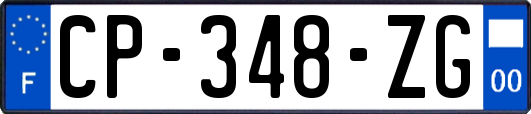 F
CP-348-ZG
00